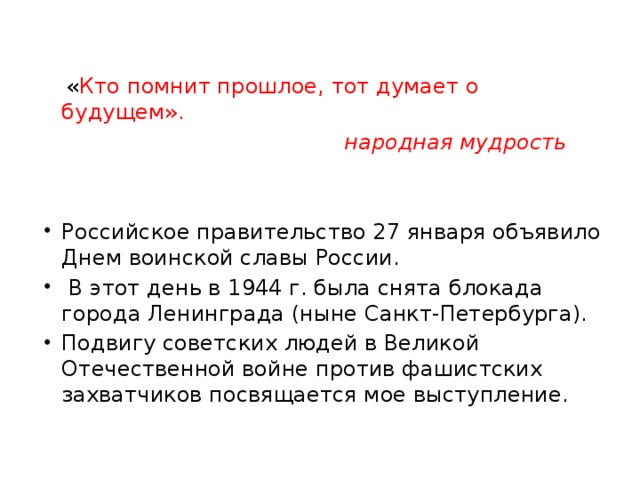 «Кто помнит прошлое, тот думает о будущем».

народная мудрость

• Российское правительство 27 января объявило Днем воинской славы России.
• В этот день в 1944 г. была снята блокада города Ленинграда (ныне Санкт-Петербурга).
• Подвигу советских людей в Великой Отечественной войне против фашистских захватчиков посвящается мое выступление.